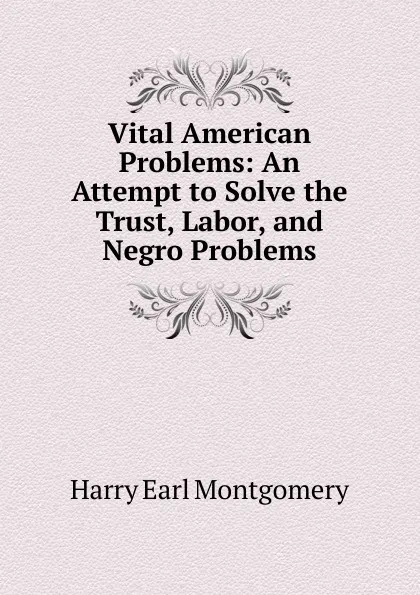 Vital American Problems: An Attempt to Solve the Trust, Labor, and Negro Problems

Harry Earl Montgomery